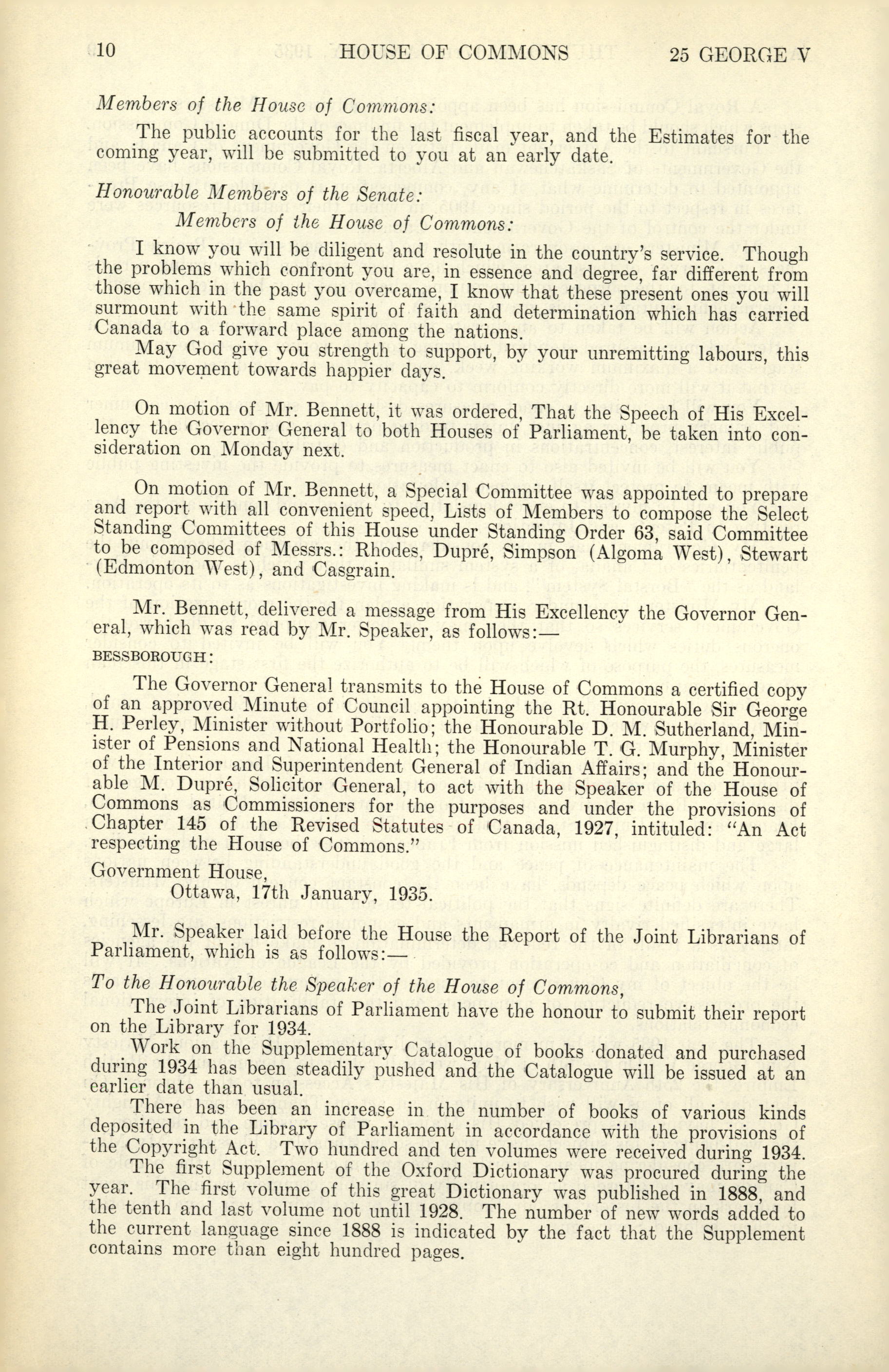 10 HOUSE OF COMMONS 25 GEORGE V

Members of the House of Commons:

The public accounts for the last fiscal year, and the Estimates for the coming year, will be submitted to you at an early date.

Honourable Members of the Senate:

Members of the House of Commons:

I know you will be diligent and resolute in the country's service. Though the problems which confront you are, in essence and degree, far different from those which in the past you overcame, I know that these present ones you will surmount with the same spirit of faith and determination which has carried Canada to a forward place among the nations.

May God give you strength to support, by your unremitting labours, this great movement towards happier days.

On motion of Mr. Bennett, it was ordered, That the Speech of His Excellency the Governor General to both Houses of Parliament, be taken into consideration on Monday next.

On motion of Mr. Bennett, a Special Committee was appointed to prepare and report with all convenient speed, Lists of Members to compose the Select Standing Committees of this House under Standing Order 63, said Committee to be composed of Messrs.: Rhodes, Dupré, Simpson (Algoma West), Stewart (Edmonton West), and Casgrain.

Mr. Bennett, delivered a message from His Excellency the Governor General, which was read by Mr. Speaker, as follows:—

BESSBOROUGH:

The Governor General transmits to the House of Commons a certified copy of an approved Minute of Council appointing the Rt. Honourable Sir George H. Perley, Minister without Portfolio; the Honourable D. M. Sutherland, Minister of Pensions and National Health; the Honourable T. G. Murphy, Minister of the Interior and Superintendent General of Indian Affairs; and the Honourable M. Dupré, Solicitor General, to act with the Speaker of the House of Commons as Commissioners for the purposes and under the provisions of Chapter 145 of the Revised Statutes of Canada, 1927, intituled: "An Act respecting the House of Commons."

Government House,
Ottawa, 17th January, 1935.

Mr. Speaker laid before the House the Report of the Joint Librarians of Parliament, which is as follows:—

To the Honourable the Speaker of the House of Commons,

The Joint Librarians of Parliament have the honour to submit their report on the Library for 1934.

Work on the Supplementary Catalogue of books donated and purchased during 1934 has been steadily pushed and the Catalogue will be issued at an earlier date than usual.

There has been an increase in the number of books of various kinds deposited in the Library of Parliament in accordance with the provisions of the Copyright Act. Two hundred and ten volumes were received during 1934.

The first Supplement of the Oxford Dictionary was procured during the year. The first volume of this great Dictionary was published in 1888, and the tenth and last volume not until 1928. The number of new words added to the current language since 1888 is indicated by the fact that the Supplement contains more than eight hundred pages.